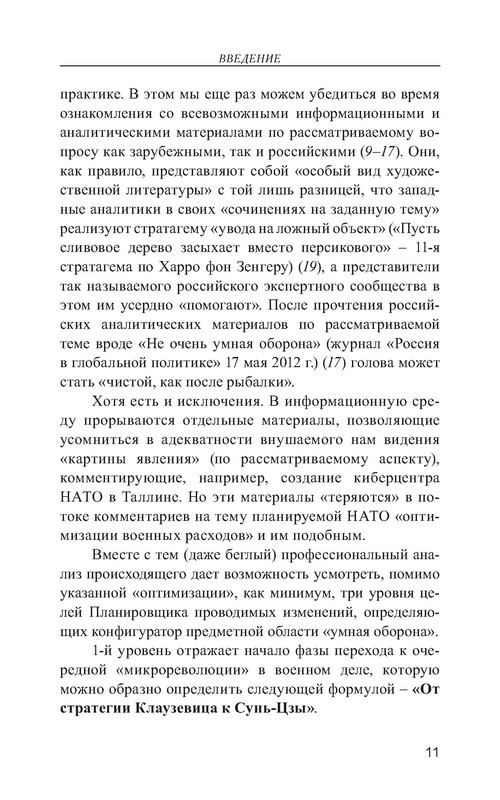 ВВЕДЕНИЕ

практике. В этом мы еще раз можем убедиться во время ознакомления со всевозможными информационными и аналитическими материалами по рассматриваемому вопросу как зарубежными, так и российскими (9–17). Они, как правило, представляют собой «особый вид художественной литературы» с той лишь разницей, что западные аналитики в своих «сочинениях на заданную тему» реализуют стратагему «увода на ложный объект» («Пусть сливовое дерево засыхает вместо персикового» – 11-я стратагема по Харро фон Зенгеру) (19), а представители так называемого российского экспертного сообщества в этом им усердно «помогают». После прочтения российских аналитических материалов по рассматриваемой теме вроде «Не очень умная оборона» (журнал «Россия в глобальной политике» 17 мая 2012 г.) (17) голова может стать «чистой, как после рыбалки».

Хотя есть и исключения. В информационную среду прорываются отдельные материалы, позволяющие усомниться в адекватности внушаемого нам видения «картины явления» (по рассматриваемому аспекту), комментирующие, например, создание киберцентра НАТО в Таллине. Но эти материалы «теряются» в потоке комментариев на тему планируемой НАТО «оптимизации военных расходов» и им подобным.

Вместе с тем (даже беглый) профессиональный анализ происходящего дает возможность усмотреть, помимо указанной «оптимизации», как минимум, три уровня целей Планировщика проводимых изменений, определяющих конфигуратор предметной области «умная оборона».

1-й уровень отражает начало фазы перехода к очередной «микрореволюции» в военном деле, которую можно образно определить следующей формулой – «От стратегии Клаузевица к Сунь-Цзы».

11